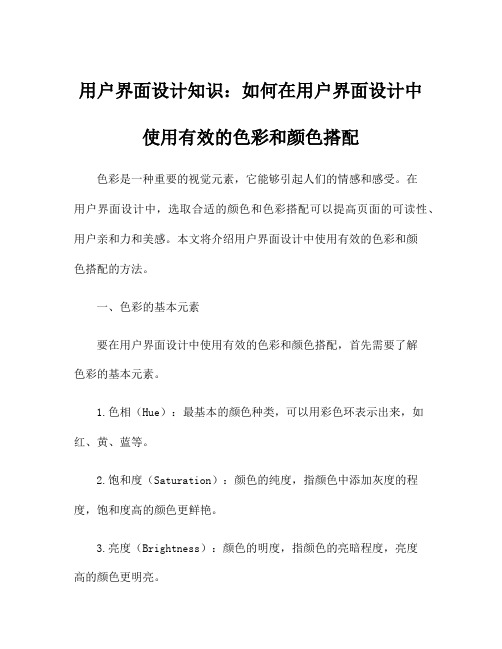 用户界面设计知识：如何在用户界面设计中使用有效的色彩和颜色搭配

色彩是一种重要的视觉元素，它能够引起人们的情感和感受。在用户界面设计中，选取合适的颜色和色彩搭配可以提高页面的可读性、用户亲和力和美感。本文将介绍用户界面设计中使用有效的色彩和颜色搭配的方法。

一、色彩的基本元素

要在用户界面设计中使用有效的色彩和颜色搭配，首先需要了解色彩的基本元素。

1.色相（Hue）：最基本的颜色种类，可以用彩色环表示出来，如红、黄、蓝等。

2.饱和度（Saturation）：颜色的纯度，指颜色中添加灰度的程度，饱和度高的颜色更鲜艳。

3.亮度（Brightness）：颜色的明度，指颜色的亮暗程度，亮度高的颜色更明亮。